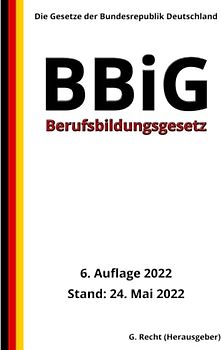 Die Gesetze der Bundesrepublik Deutschland

BBiG

Berufsbildungsgesetz

6. Auflage 2022

Stand: 24. Mai 2022

G. Recht (Herausgeber)